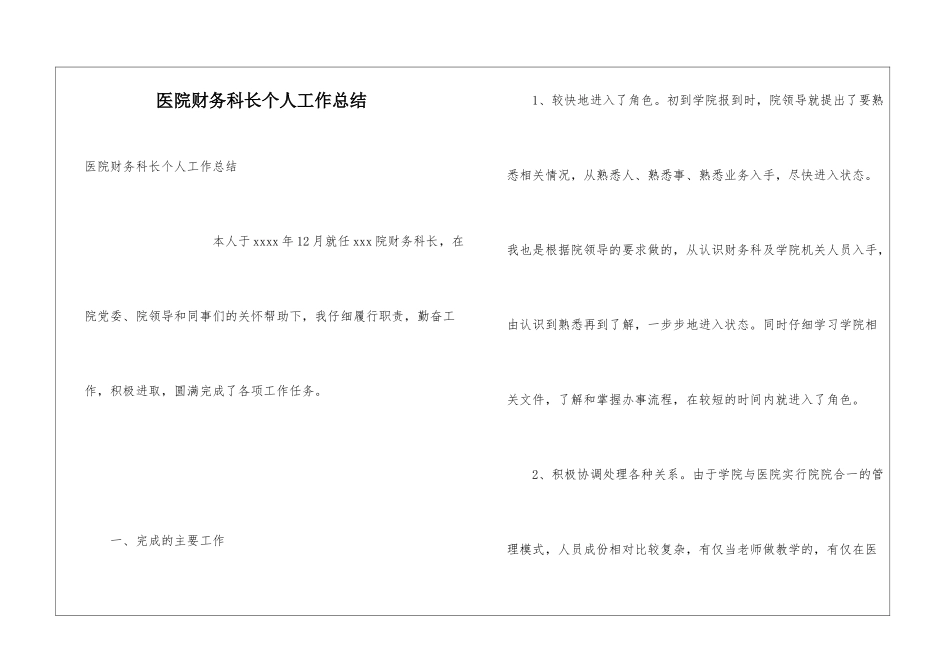 医院财务科长个人工作总结

医院财务科长个人工作总结

本人于xxxx年12月就任xxx院财务科长，在院党委、院领导和同事们的关怀帮助下，我仔细履行职责，勤奋工作，积极进取，圆满完成了各项工作任务。

一、完成的主要工作

1、较快地进入了角色。初到学院报到时，院领导就提出了要熟悉相关情况，从熟悉人、熟悉事、熟悉业务入手，尽快进入状态。我也是根据院领导的要求做的，从认识财务科及学院机关人员入手，由认识到熟悉再到了解，一步步地进入状态。同时仔细学习学院相关文件，了解和掌握办事流程，在较短的时间内就进入了角色。

2、积极协调处理各种关系。由于学院与医院实行院院合一的管理模式，人员成份相对比较复杂，有仅当老师做教学的，有仅在医